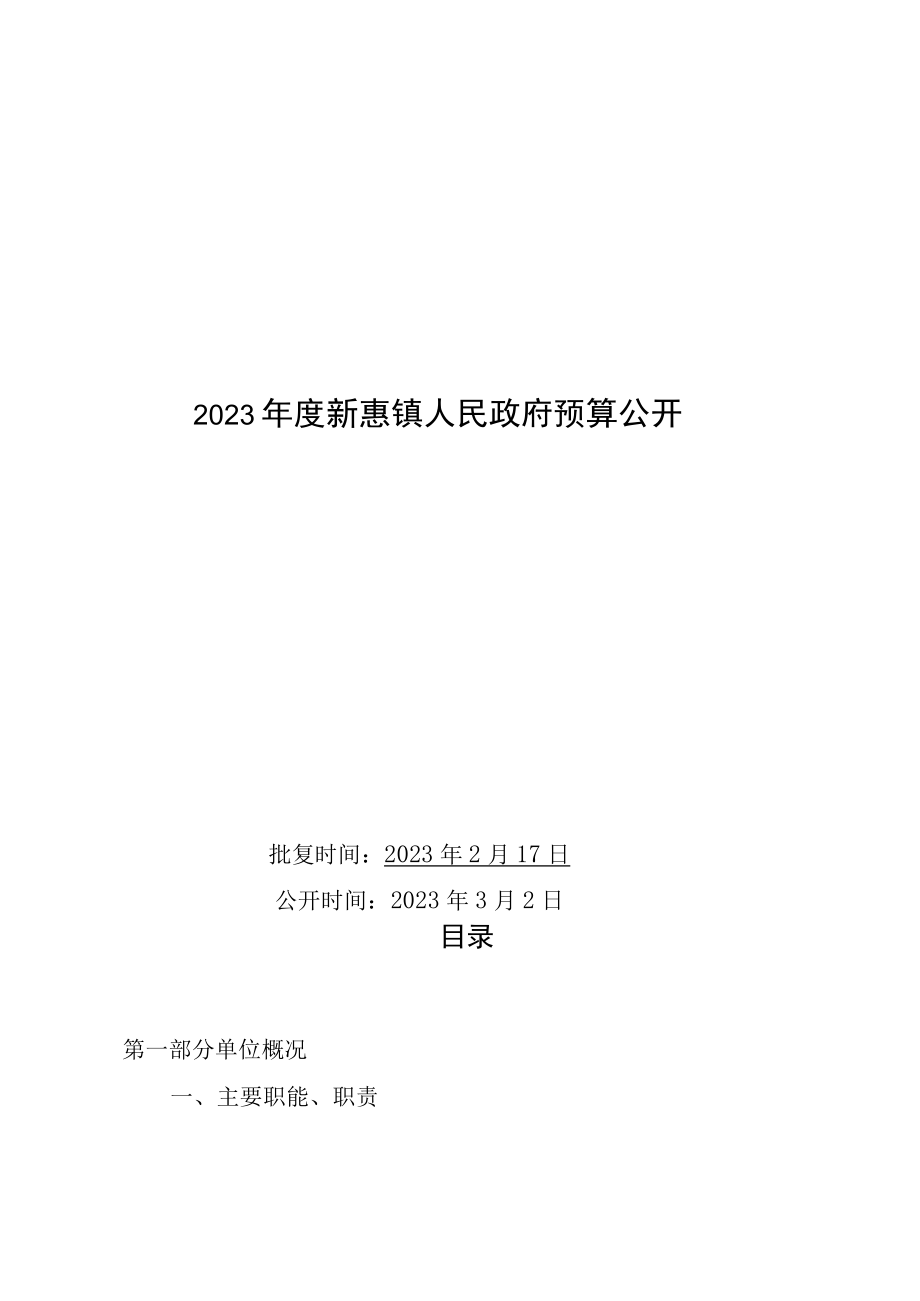 2023年度新惠镇人民政府预算公开

批复时间：2023年2月17日

公开时间：2023年3月2日

目录

第一部分单位概况

一、主要职能、职责